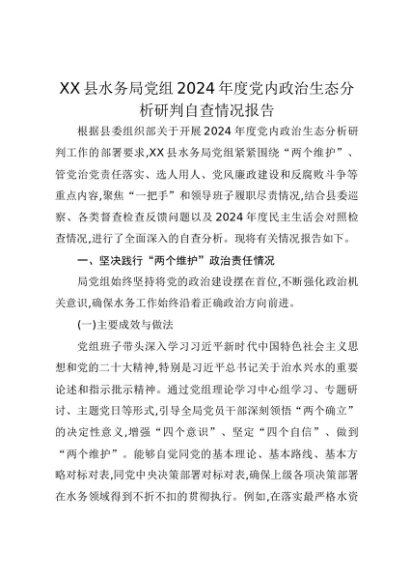 XX县水务局党组2024年度党内政治生态分析研判自查情况报告

根据县委组织部关于开展2024年度党内政治生态分析研判工作的部署要求,XX县水务局党组紧紧围绕“两个维护”、管党治党责任落实、选人用人、党风廉政建设和反腐败斗争等重点内容,聚焦“一把手”和领导班子履职尽责情况,结合县委巡察、各类督查检查反馈问题以及2024年度民主生活会对照检查情况,进行了全面深入的自查分析。现将有关情况报告如下。

一、坚决践行“两个维护”政治责任情况

局党组始终坚持将党的政治建设摆在首位,不断强化政治机关意识,确保水务工作始终沿着正确政治方向前进。

(一)主要成效与做法

党组班子带头深入学习习近平新时代中国特色社会主义思想和党的二十大精神,特别是习近平总书记关于治水兴水的重要论述和指示批示精神。通过党组理论学习中心组学习、专题研讨、主题党日等形式,引导全局党员干部深刻领悟“两个确立”的决定性意义,增强“四个意识”、坚定“四个自信”、做到“两个维护”。能够自觉同党的基本理论、基本路线、基本方略对标对表,同党中央决策部署对标对表,确保上级各项决策部署在水务领域得到不折不扣的贯彻执行。例如,在落实最严格水资